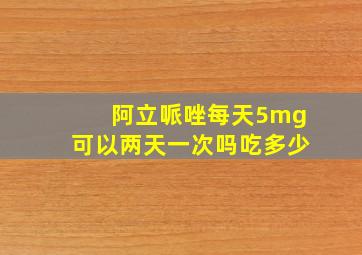 阿立哌唑每天5mg
可以两天一次吗吃多少